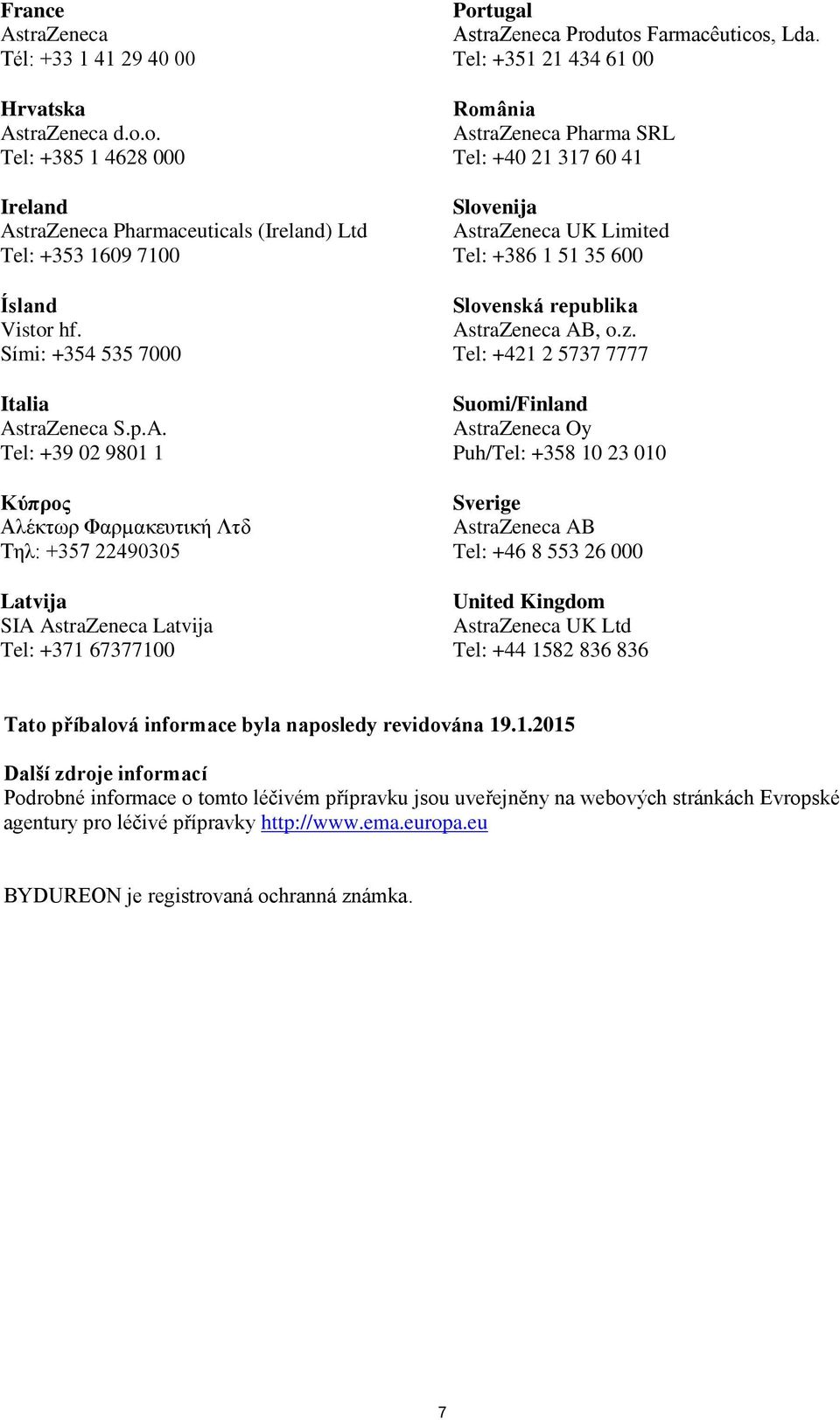 France
AstraZeneca
Tél: +33 1 41 29 40 00

Hrvatska
AstraZeneca d.o.o.
Tel: +385 1 4628 000

Ireland
AstraZeneca Pharmaceuticals (Ireland) Ltd
Tel: +353 1609 7100

Ísland
Vistor hf.
Sími: +354 535 7000

Italia
AstraZeneca S.p.A.
Tel: +39 02 9801 1

Κύπρος
Αλέκτωρ Φαρμακευτική Λτδ
Τηλ: +357 22490305

Latvija
SIA AstraZeneca Latvija
Tel: +371 67377100

Portugal
AstraZeneca Produtos Farmacêuticos, Lda.
Tel: +351 21 434 61 00

România
AstraZeneca Pharma SRL
Tel: +40 21 317 60 41

Slovenija
AstraZeneca UK Limited
Tel: +386 1 51 35 600

Slovenská republika
AstraZeneca AB, o.z.
Tel: +421 2 5737 7777

Suomi/Finland
AstraZeneca Oy
Puh/Tel: +358 10 23 010

Sverige
AstraZeneca AB
Tel: +46 8 553 26 000

United Kingdom
AstraZeneca UK Ltd
Tel: +44 1582 836 836

Tato příbalová informace byla naposledy revidována 19.1.2015

Další zdroje informací
Podrobné informace o tomto léčivém přípravku jsou uveřejněny na webových stránkách Evropské agentury pro léčivé přípravky http://www.ema.europa.eu

BYDUREON je registrovaná ochranná známka.

7